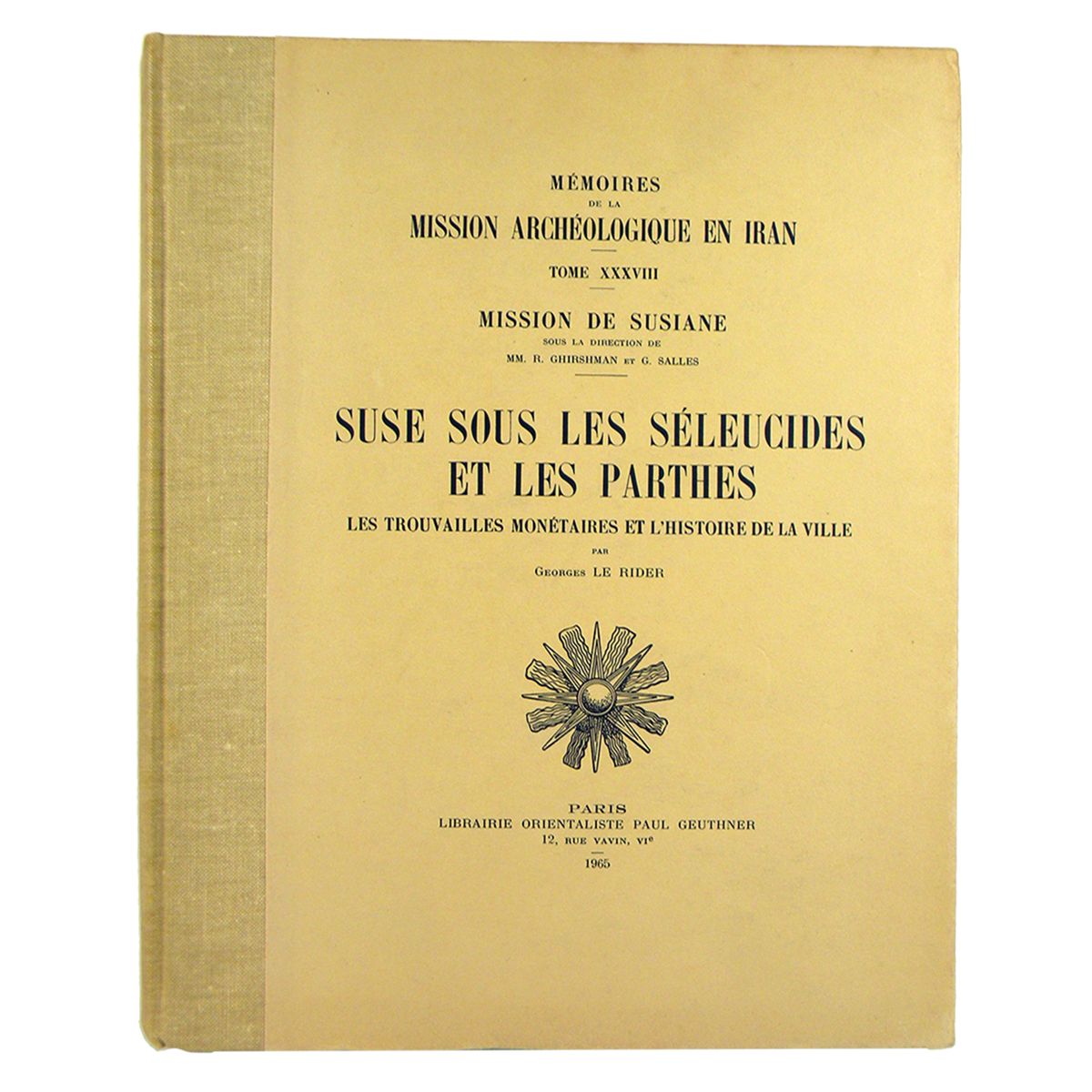 MÉMOIRES
DE LA
MISSION ARCHÉOLOGIQUE EN IRAN

TOME XXXVIII

MISSION DE SUSIANE
SOUS LA DIRECTION DE
MM. R. GHIRSHMAN ET G. SALLES

SUSE SOUS LES SÉLEUCIDES
ET LES PARTHES

LES TROUVAILLES MONÉTAIRES ET L'HISTOIRE DE LA VILLE
PAR
GEORGES LE RIDER

PARIS
LIBRAIRIE ORIENTALISTE PAUL GEUTHNER
12, RUE VAVIN, VI$^{e}$
1965